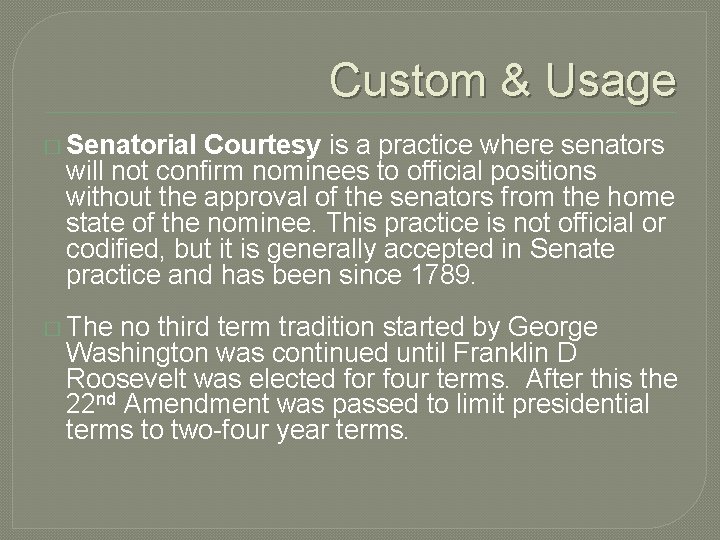 Custom & Usage

Senatorial Courtesy is a practice where senators will not confirm nominees to official positions without the approval of the senators from the home state of the nominee. This practice is not official or codified, but it is generally accepted in Senate practice and has been since 1789.

The no third term tradition started by George Washington was continued until Franklin D Roosevelt was elected for four terms. After this the 22nd Amendment was passed to limit presidential terms to two-four year terms.